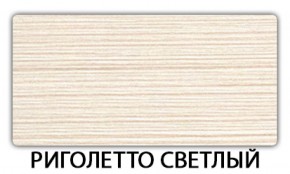 РИГОЛЕТТО СВЕТЛЫЙ